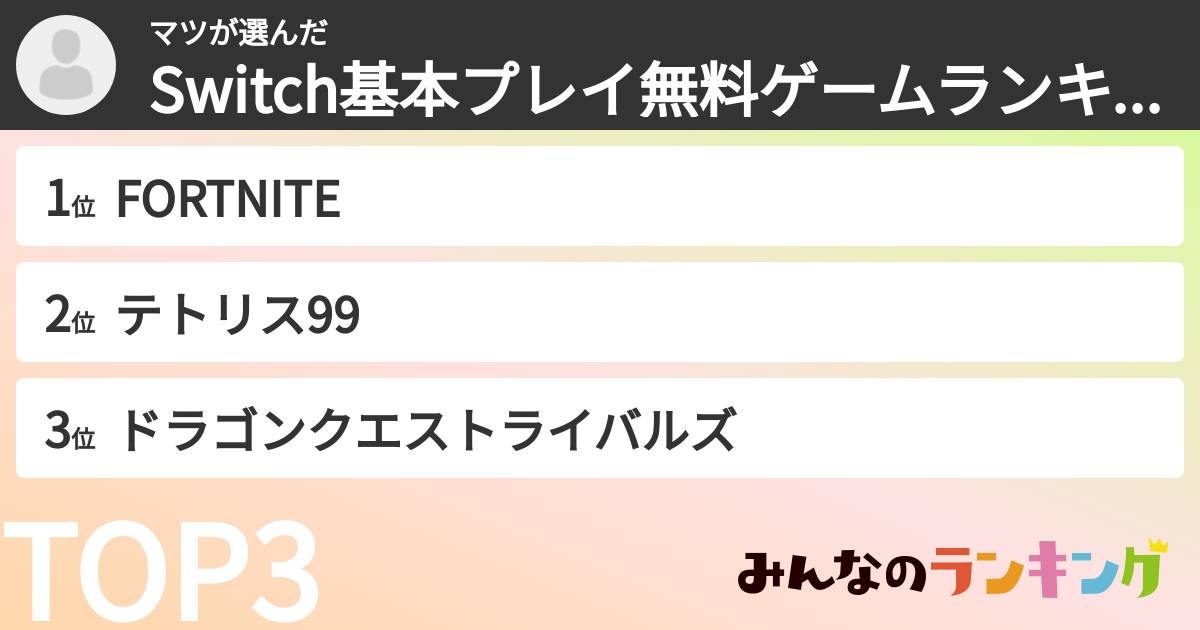 マツが選んだ
Switch基本プレイ無料ゲームランキ...

1位 FORTNITE

2位 テトリス99

3位 ドラゴンクエストライバルズ

TOP3

みんなのランキング